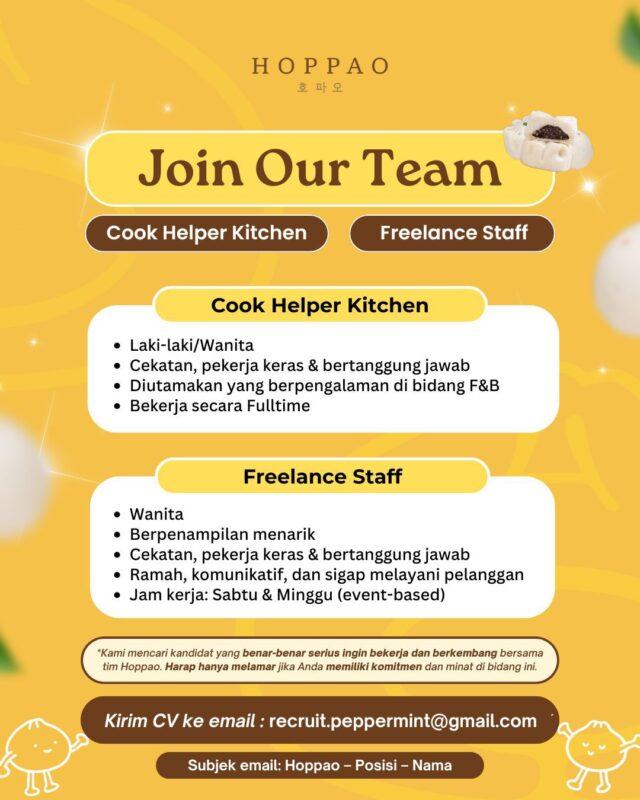 HOPPAO
호파오

Join Our Team

Cook Helper Kitchen

Freelance Staff

Cook Helper Kitchen

- Laki-laki/Wanita
- Cekatan, pekerja keras & bertanggung jawab
- Diutamakan yang berpengalaman di bidang F&B
- Bekerja secara Fulltime

Freelance Staff

- Wanita
- Berpenampilan menarik
- Cekatan, pekerja keras & bertanggung jawab
- Ramah, komunikatif, dan sigap melayani pelanggan
- Jam kerja: Sabtu & Minggu (event-based)

*Kami mencari kandidat yang benar-benar serius ingin bekerja dan berkembang bersama tim Hoppao. Harap hanya melamar jika Anda memiliki komitmen dan minat di bidang ini.

Kirim CV ke email : recruit.peppermint@gmail.com

Subjek email: Hoppao – Posisi – Nama